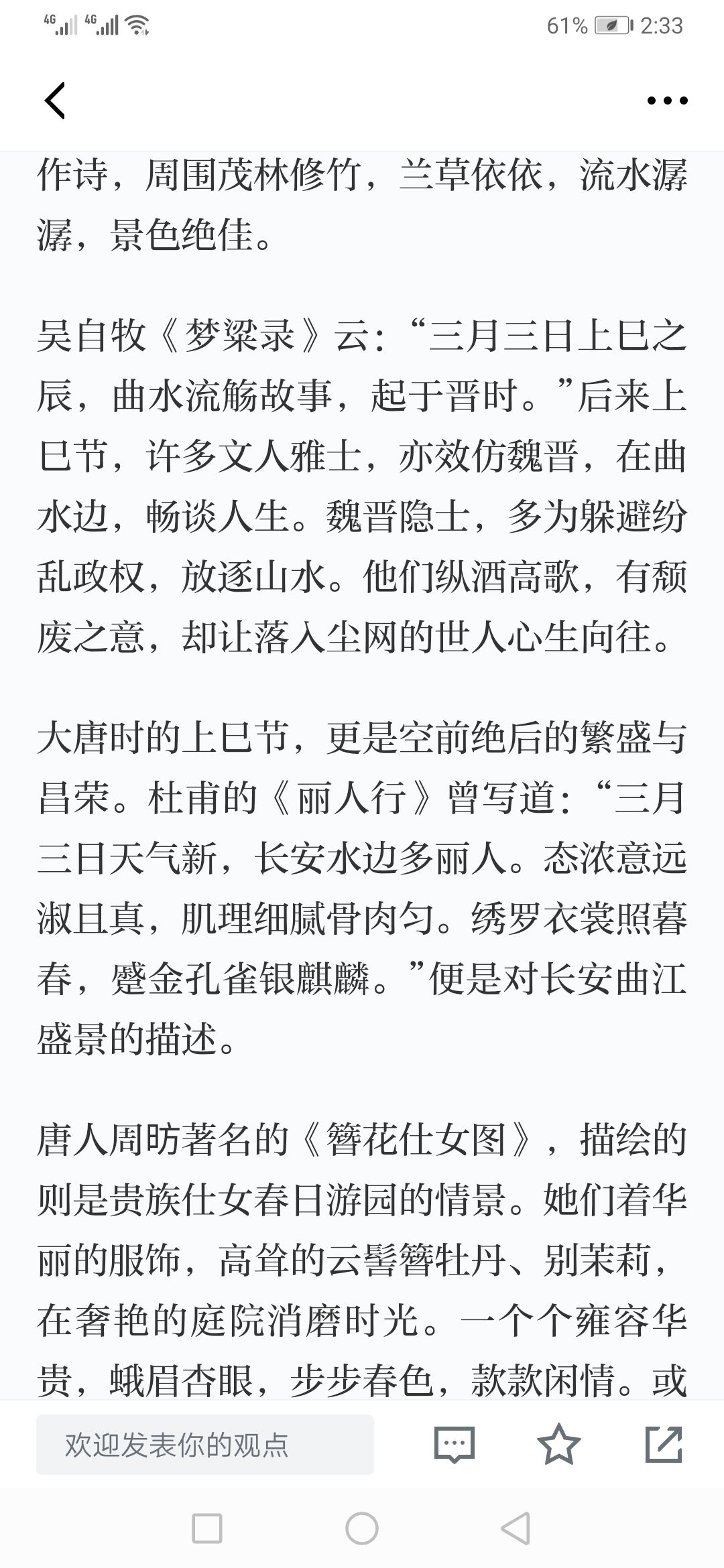 4G 4G 61% 2:33

作诗，周围茂林修竹，兰草依依，流水潺潺，景色绝佳。

吴自牧《梦粱录》云：“三月三日上巳之辰，曲水流觞故事，起于晋时。”后来上巳节，许多文人雅士，亦效仿魏晋，在曲水边，畅谈人生。魏晋隐士，多为躲避纷乱政权，放逐山水。他们纵酒高歌，有颓废之意，却让落入尘网的世人心生向往。

大唐时的上巳节，更是空前绝后的繁盛与昌荣。杜甫的《丽人行》曾写道：“三月三日天气新，长安水边多丽人。态浓意远淑且真，肌理细腻骨肉匀。绣罗衣裳照暮春，蹙金孔雀银麒麟。”便是对长安曲江盛景的描述。

唐人周昉著名的《簪花仕女图》，描绘的则是贵族仕女春日游园的情景。她们着华丽的服饰，高耸的云髻簪牡丹、别茉莉，在奢艳的庭院消磨时光。一个个雍容华贵，蛾眉杏眼，步步春色，款款闲情。或

欢迎发表你的观点